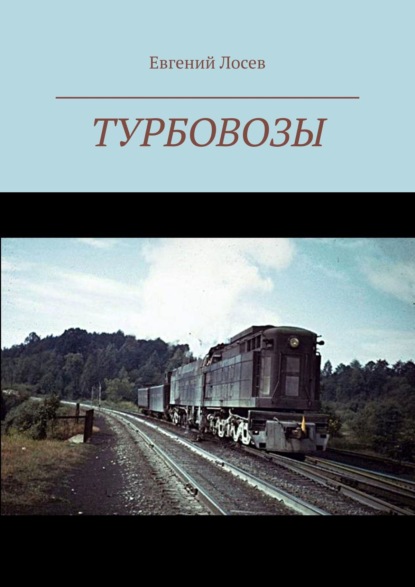 Евгений Лосев

ТУРБОВОЗЫ